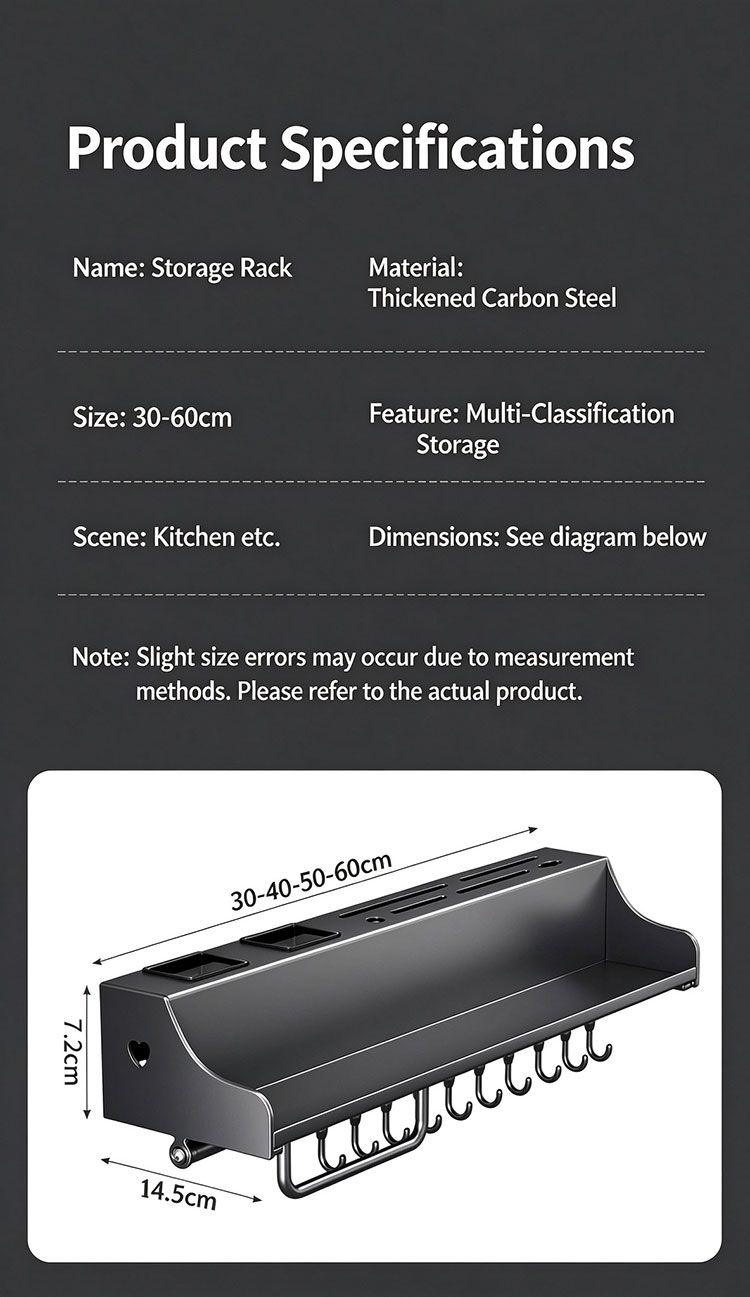 Product Specifications

Name: Storage Rack

Material:
Thickened Carbon Steel

Size: 30-60cm

Feature: Multi-Classification Storage

Scene: Kitchen etc.

Dimensions: See diagram below

Note: Slight size errors may occur due to measurement methods. Please refer to the actual product.

30-40-50-60cm

7.2cm

14.5cm